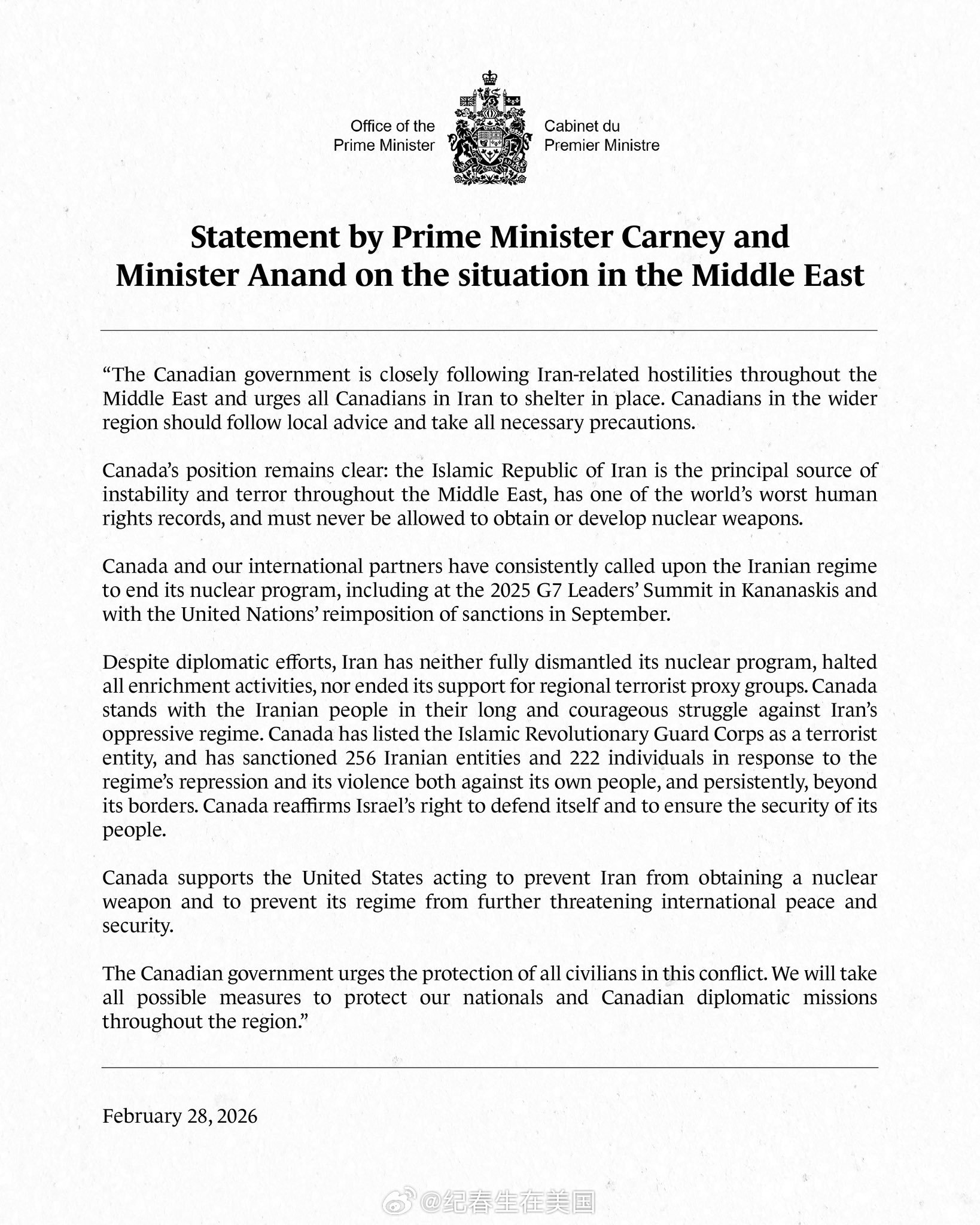 Office of the Prime Minister

Cabinet du Premier Ministre

Statement by Prime Minister Carney and Minister Anand on the situation in the Middle East

“The Canadian government is closely following Iran-related hostilities throughout the Middle East and urges all Canadians in Iran to shelter in place. Canadians in the wider region should follow local advice and take all necessary precautions.

Canada’s position remains clear: the Islamic Republic of Iran is the principal source of instability and terror throughout the Middle East, has one of the world’s worst human rights records, and must never be allowed to obtain or develop nuclear weapons.

Canada and our international partners have consistently called upon the Iranian regime to end its nuclear program, including at the 2025 G7 Leaders’ Summit in Kananaskis and with the United Nations’ reimposition of sanctions in September.

Despite diplomatic efforts, Iran has neither fully dismantled its nuclear program, halted all enrichment activities, nor ended its support for regional terrorist proxy groups. Canada stands with the Iranian people in their long and courageous struggle against Iran’s oppressive regime. Canada has listed the Islamic Revolutionary Guard Corps as a terrorist entity, and has sanctioned 256 Iranian entities and 222 individuals in response to the regime’s repression and its violence both against its own people, and persistently, beyond its borders. Canada reaffirms Israel’s right to defend itself and to ensure the security of its people.

Canada supports the United States acting to prevent Iran from obtaining a nuclear weapon and to prevent its regime from further threatening international peace and security.

The Canadian government urges the protection of all civilians in this conflict. We will take all possible measures to protect our nationals and Canadian diplomatic missions throughout the region.”

February 28, 2026

@纪春生在美国